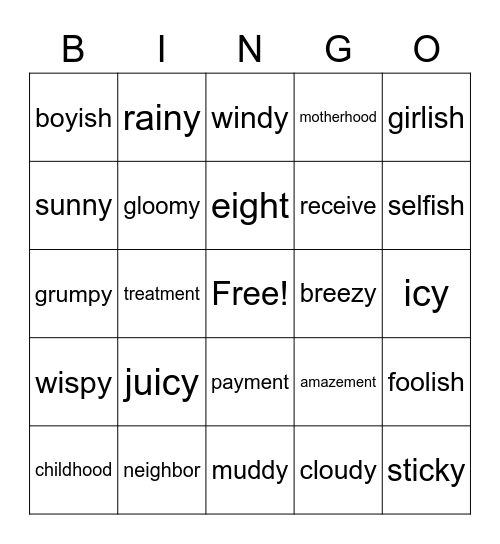 | B | I | N | G | O |
|---|---|---|---|---|
| boyish | rainy | windy | motherhood | girlish |
| sunny | gloomy | eight | receive | selfish |
| grumpy | treatment | Free! | breezy | icy |
| wispy | juicy | payment | amazement | foolish |
| childhood | neighbor | muddy | cloudy | sticky |